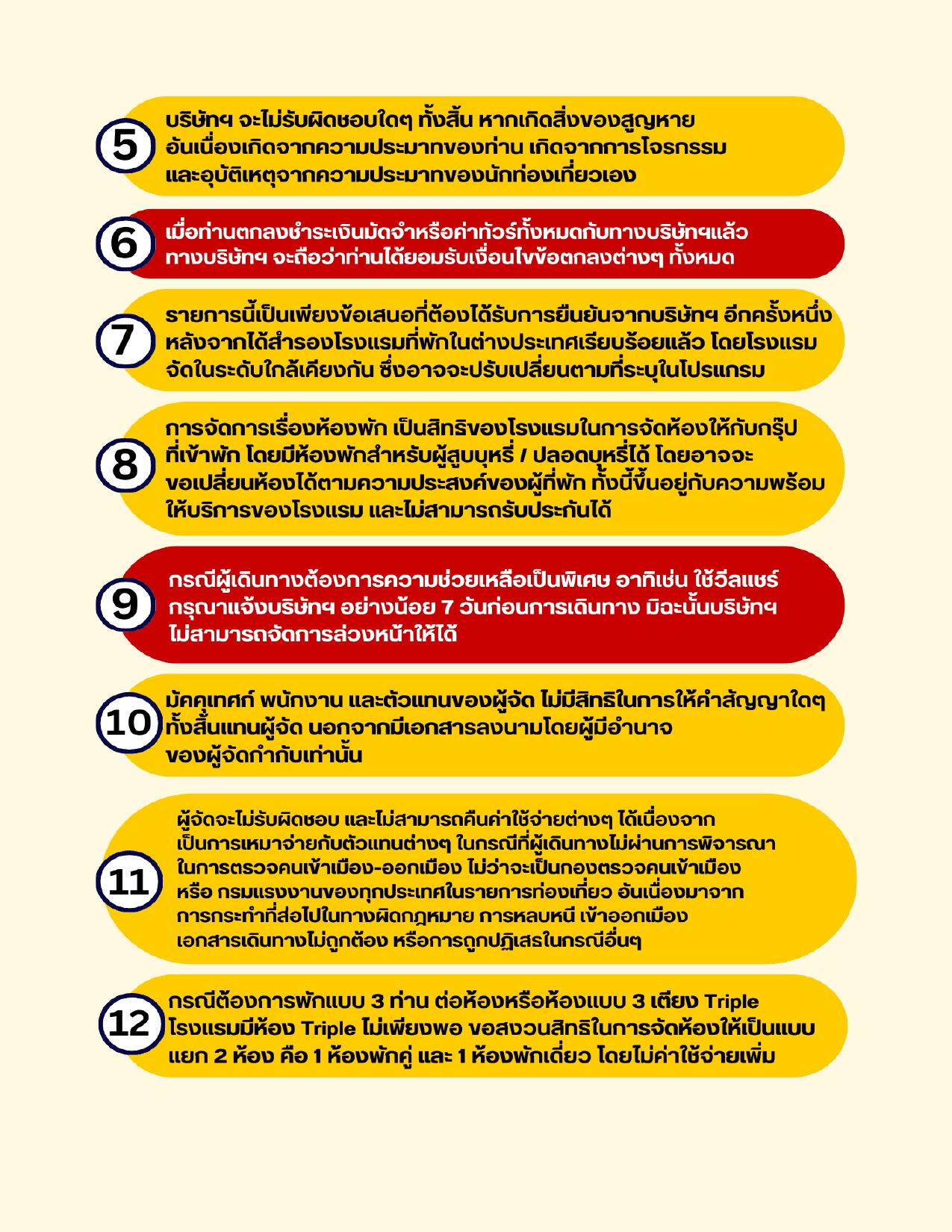 5
บริษัทฯ จะไม่รับผิดชอบใดๆ ทั้งสิ้น หากเกิดสิ่งของสูญหาย อันเนื่องเกิดจากความประมาทของท่าน เกิดจากการโจรกรรม และอุบัติเหตุจากความประมาทของนักท่องเที่ยวเอง

6
เมื่อท่านตกลงชำระเงินมัดจำหรือค่าทัวร์ทั้งหมดกับทางบริษัทฯแล้ว ทางบริษัทฯ จะถือว่าท่านได้ยอมรับเงื่อนไขข้อตกลงต่างๆ ทั้งหมด

7
รายการนี้เป็นเพียงข้อเสนอที่ต้องได้รับการยืนยันจากบริษัทฯ อีกครั้งหนึ่ง หลังจากได้สำรองโรงแรมที่พักในต่างประเทศเรียบร้อยแล้ว โดยโรงแรม จัดในระดับใกล้เคียงกัน ซึ่งอาจจะปรับเปลี่ยนตามที่ระบุในโปรแกรม

8
การจัดการเรื่องห้องพัก เป็นสิทธิของโรงแรมในการจัดห้องให้กับกรุ๊ป ที่เข้าพัก โดยมีห้องพักสำหรับผู้สูบบุหรี่ / ปลอดบุหรี่ได้ โดยอาจจะ ขอเปลี่ยนห้องได้ตามความประสงค์ของผู้ที่พัก ทั้งนี้ขึ้นอยู่กับความพร้อม ให้บริการของโรงแรม และไม่สามารถรับประกันได้

9
กรณีผู้เดินทางต้องการความช่วยเหลือเป็นพิเศษ อาทิเช่น ใช้วีลแชร์ กรุณาแจ้งบริษัทฯ อย่างน้อย 7 วันก่อนการเดินทาง มิฉะนั้นบริษัทฯ ไม่สามารถจัดการล่วงหน้าให้ได้

10
มัคคุเทศก์ พนักงาน และตัวแทนของผู้จัด ไม่มีสิทธิในการให้คำสัญญาใดๆ ทั้งสิ้นแทนผู้จัด นอกจากมีเอกสารลงนามโดยผู้มีอำนาจ ของผู้จัดกำกับเท่านั้น

11
ผู้จัดจะไม่รับผิดชอบ และไม่สามารถคืนค่าใช้จ่ายต่างๆ ได้เนื่องจาก เป็นการเหมาจ่ายกับตัวแทนต่างๆ ในกรณีที่ผู้เดินทางไม่ผ่านการพิจารณา ในการตรวจคนเข้าเมือง-ออกเมือง ไม่ว่าจะเป็นกองตรวจคนเข้าเมือง หรือ กรมแรงงานของทุกประเทศในรายการท่องเที่ยว อันเนื่องมาจาก การกระทำที่ส่อไปในทางผิดกฎหมาย การหลบหนี เข้าออกเมือง เอกสารเดินทางไม่ถูกต้อง หรือการถูกปฏิเสธในกรณีอื่นๆ

12
กรณีต้องการพักแบบ 3 ท่าน ต่อห้องหรือห้องแบบ 3 เตียง Triple โรงแรมมีห้อง Triple ไม่เพียงพอ ขอสงวนสิทธิในการจัดห้องให้เป็นแบบ แยก 2 ห้อง คือ 1 ห้องพักคู่ และ 1 ห้องพักเดี่ยว โดยไม่ค่าใช้จ่ายเพิ่ม